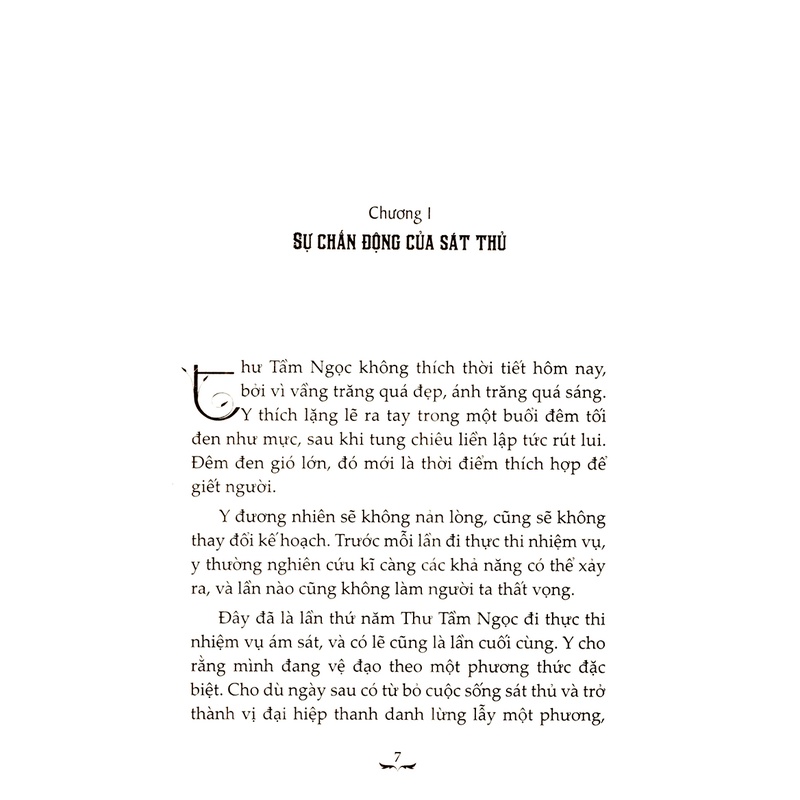 Chương I

SỰ CHẤN ĐỘNG CỦA SÁT THỦ

Thư Tầm Ngọc không thích thời tiết hôm nay, bởi vì vầng trăng quá đẹp, ánh trăng quá sáng. Y thích lặng lẽ ra tay trong một buổi đêm tối đen như mực, sau khi tung chiêu liền lập tức rút lui. Đêm đen gió lớn, đó mới là thời điểm thích hợp để giết người.

Y đương nhiên sẽ không nản lòng, cũng sẽ không thay đổi kế hoạch. Trước mỗi lần đi thực thi nhiệm vụ, y thường nghiên cứu kĩ càng các khả năng có thể xảy ra, và lần nào cũng không làm người ta thất vọng.

Đây đã là lần thứ năm Thư Tầm Ngọc đi thực thi nhiệm vụ ám sát, và có lẽ cũng là lần cuối cùng. Y cho rằng mình đang vệ đạo theo một phương thức đặc biệt. Cho dù ngày sau có từ bỏ cuộc sống sát thủ và trở thành vị đại hiệp thanh danh lừng lẫy một phương,

7